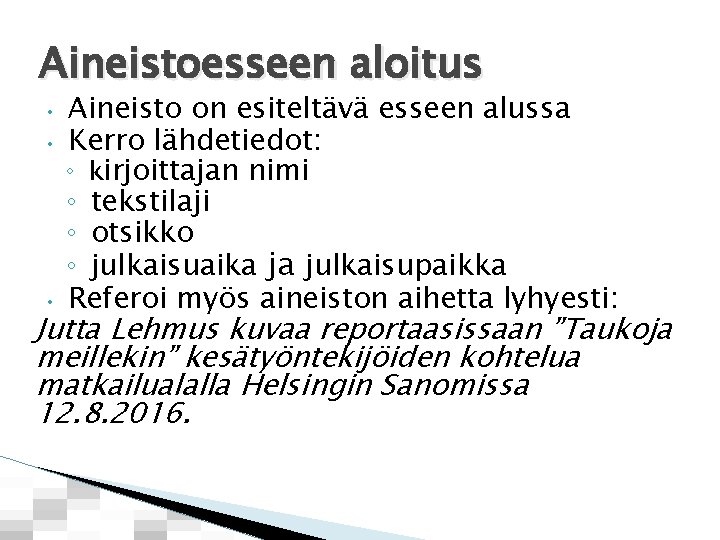 Aineistoesseen aloitus

• Aineisto on esiteltävä esseen alussa
• Kerro lähdetiedot:
◦ kirjoittajan nimi
◦ tekstilaji
◦ otsikko
◦ julkaisuaika ja julkaisupaikka
• Referoi myös aineiston aihetta lyhyesti:

Jutta Lehmus kuvaa reportaasissaan "Taukoja meillekin" kesätyöntekijöiden kohtelua matkailualalla Helsingin Sanomissa 12.8.2016.